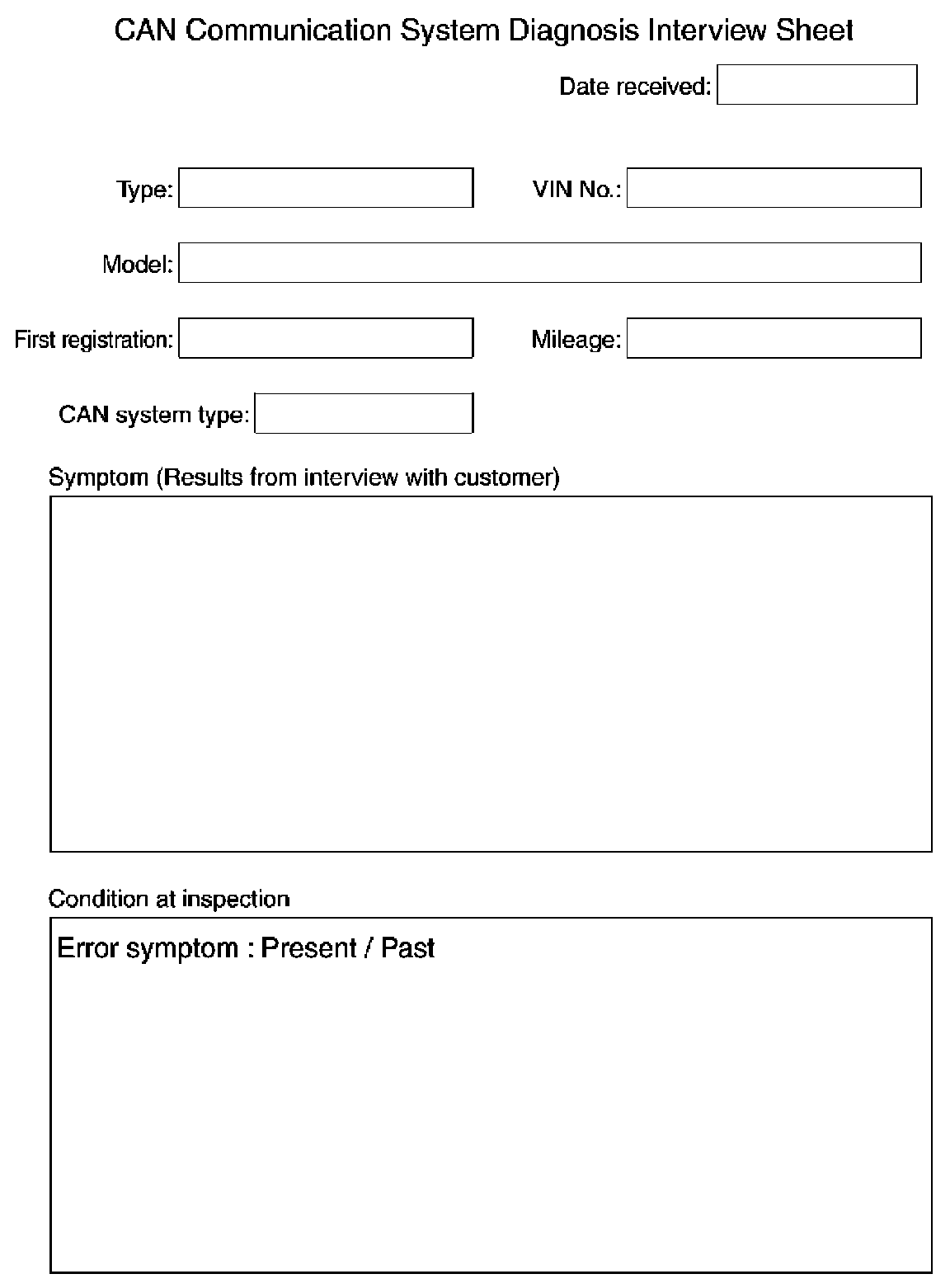 CAN Communication System Diagnosis Interview Sheet

Date received:

Type:

VIN No.:

Model:

First registration:

Mileage:

CAN system type:

Symptom (Results from interview with customer)

Condition at inspection

Error symptom : Present / Past